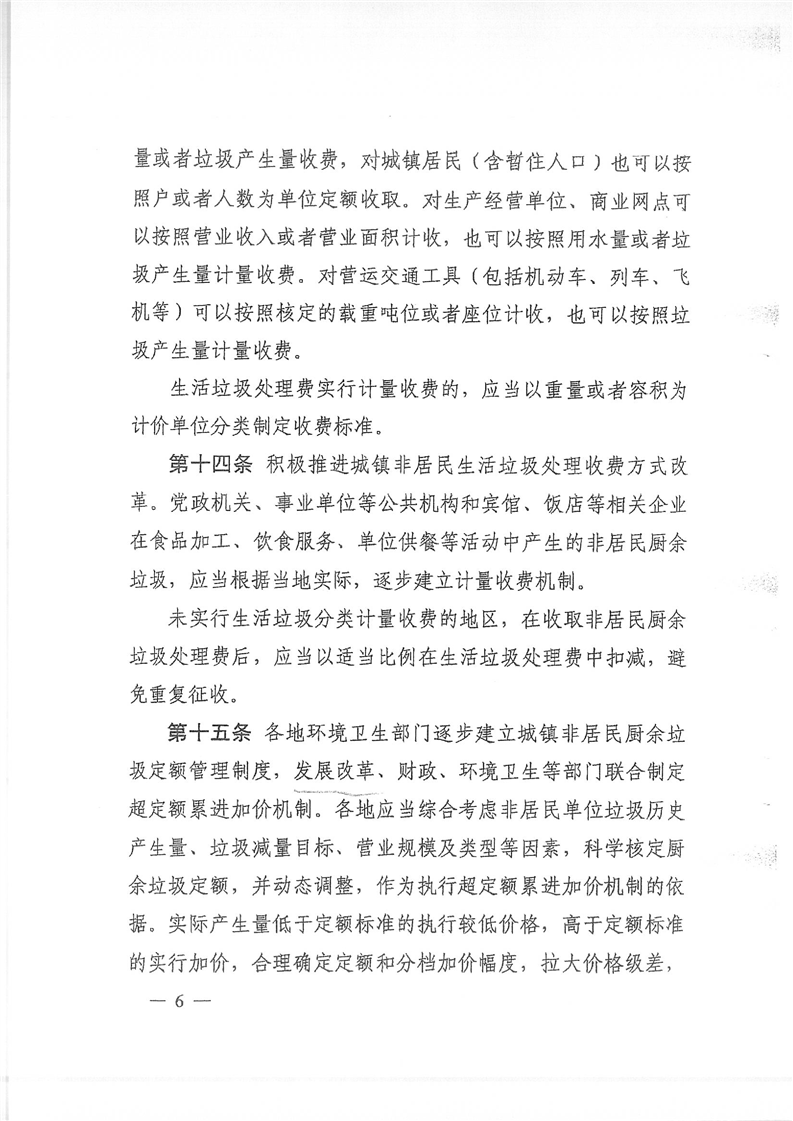 量或者垃圾产生量收费，对城镇居民（含暂住人口）也可以按照户或者人数为单位定额收取。对生产经营单位、商业网点可以按照营业收入或者营业面积计收，也可以按照用水量或者垃圾产生量计量收费。对营运交通工具（包括机动车、列车、飞机等）可以按照核定的载重吨位或者座位计收，也可以按照垃圾产生量计量收费。

生活垃圾处理费实行计量收费的，应当以重量或者容积为计价单位分类制定收费标准。

第十四条 积极推进城镇非居民生活垃圾处理收费方式改革。党政机关、事业单位等公共机构和宾馆、饭店等相关企业在食品加工、饮食服务、单位供餐等活动中产生的非居民厨余垃圾，应当根据当地实际，逐步建立计量收费机制。

未实行生活垃圾分类计量收费的地区，在收取非居民厨余垃圾处理费后，应当以适当比例在生活垃圾处理费中扣减，避免重复征收。

第十五条 各地环境卫生部门逐步建立城镇非居民厨余垃圾定额管理制度，发展改革、财政、环境卫生等部门联合制定超定额累进加价机制。各地应当综合考虑非居民单位垃圾历史产生量、垃圾减量目标、营业规模及类型等因素，科学核定厨余垃圾定额，并动态调整，作为执行超定额累进加价机制的依据。实际产生量低于定额标准的执行较低价格，高于定额标准的实行加价，合理确定定额和分档加价幅度，拉大价格级差，

— 6 —